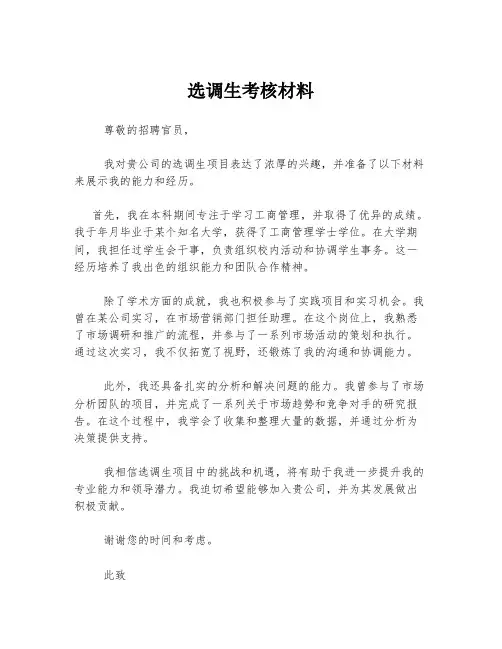 选调生考核材料

尊敬的招聘官员，

我对贵公司的选调生项目表达了浓厚的兴趣，并准备了以下材料来展示我的能力和经历。

首先，我在本科期间专注于学习工商管理，并取得了优异的成绩。我于年月毕业于某个知名大学，获得了工商管理学士学位。在大学期间，我担任过学生会干事，负责组织校内活动和协调学生事务。这一经历培养了我出色的组织能力和团队合作精神。

除了学术方面的成就，我也积极参与了实践项目和实习机会。我曾在某公司实习，在市场营销部门担任助理。在这个岗位上，我熟悉了市场调研和推广的流程，并参与了一系列市场活动的策划和执行。通过这次实习，我不仅拓宽了视野，还锻炼了我的沟通和协调能力。

此外，我还具备扎实的分析和解决问题的能力。我曾参与了市场分析团队的项目，并完成了一系列关于市场趋势和竞争对手的研究报告。在这个过程中，我学会了收集和整理大量的数据，并通过分析为决策提供支持。

我相信选调生项目中的挑战和机遇，将有助于我进一步提升我的专业能力和领导潜力。我迫切希望能够加入贵公司，并为其发展做出积极贡献。

谢谢您的时间和考虑。

此致